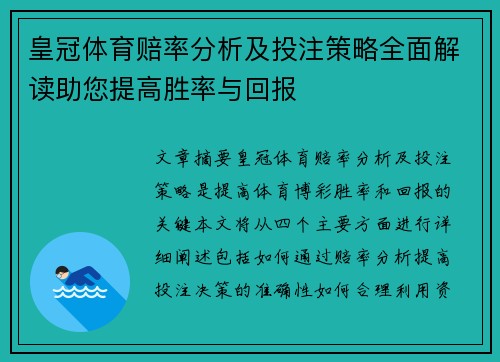 皇冠体育赔率分析及投注策略全面解读助您提高胜率与回报

文章摘要皇冠体育赔率分析及投注策略是提高体育博彩胜率和回报的关键本文将从四个主要方面进行详细阐述包括如何通过赔率分析提高投注决策的准确性如何合理利用资